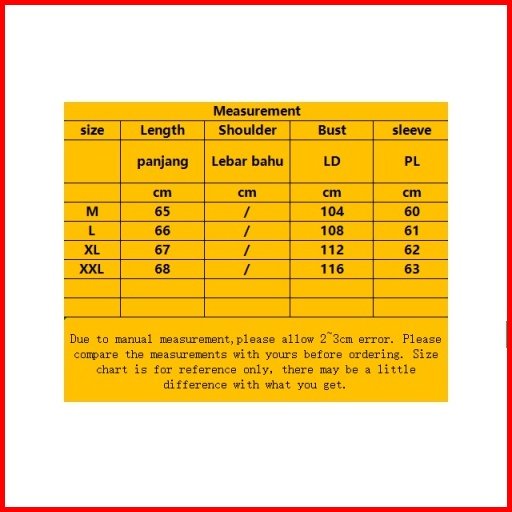 Measurement

| size | Length | Shoulder | Bust | sleeve |
|---|---|---|---|---|
| | panjang | Lebar bahu | LD | PL |
| | cm | cm | cm | cm |
| M | 65 | / | 104 | 60 |
| L | 66 | / | 108 | 61 |
| XL | 67 | / | 112 | 62 |
| XXL | 68 | / | 116 | 63 |
| | | | | |
| | | | | |

Due to manual measurement,please allow 2~3cm error. Please compare the measurements with yours before ordering. Size chart is for reference only, there may be a little difference with what you get.